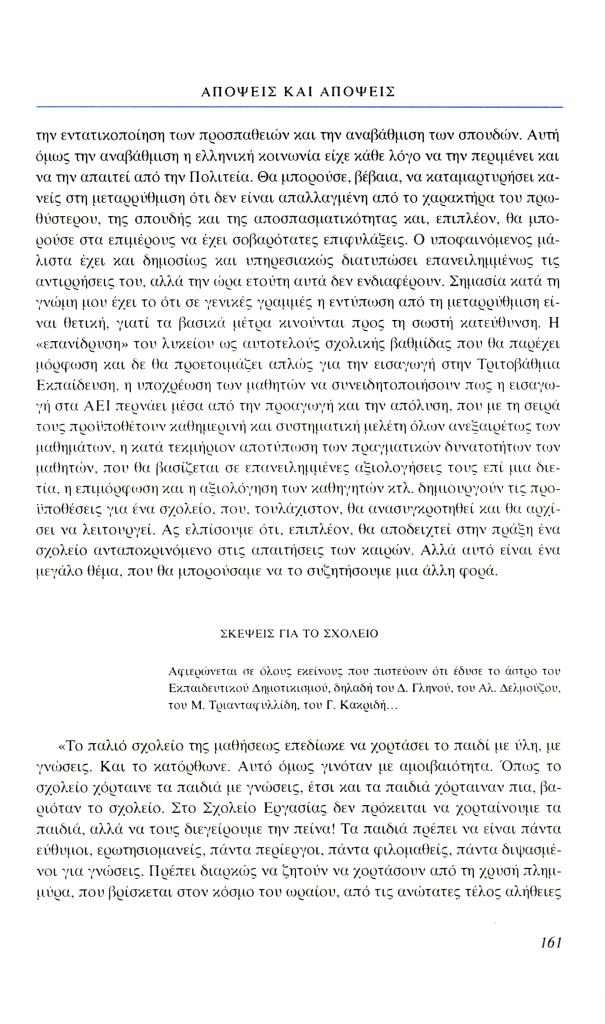 ΑΠΟΨΕΙΣ ΚΑΙ ΑΠΟΨΕΙΣ

την εντατικοποίηση των προσπαθειών και την αναβάθμιση των σπουδών. Αυτή όμως την αναβάθμιση η ελληνική κοινωνία είχε κάθε λόγο να την περιμένει και να την απαιτεί από την Πολιτεία. Θα μπορούσε, βέβαια, να καταμαρτυρήσει κανείς στη μεταρρύθμιση ότι δεν είναι απαλλαγμένη από το χαρακτήρα του πρωθύστερου, της σπουδής και της αποσπασματικότητας και, επιπλέον, θα μπορούσε στα επιμέρους να έχει σοβαρότατες επιφυλάξεις. Ο υποφαινόμενος μάλιστα έχει και δημοσίως και υπηρεσιακώς διατυπώσει επανειλημμένως τις αντιρρήσεις του, αλλά την ώρα ετούτη αυτά δεν ενδιαφέρουν. Σημασία κατά τη γνώμη μου έχει το ότι σε γενικές γραμμές η εντύπωση από τη μεταρρύθμιση είναι θετική, γιατί τα βασικά μέτρα κινούνται προς τη σωστή κατεύθυνση. Η «επανίδρυση» του λυκείου ως αυτοτελούς σχολικής βαθμίδας που θα παρέχει μόρφωση και δε θα προετοιμάζει απλώς για την εισαγωγή στην Τριτοβάθμια Εκπαίδευση, η υποχρέωση των μαθητών να συνειδητοποιήσουν πως η εισαγωγή στα ΑΕΙ περνάει μέσα από την προαγωγή και την απόλυση, που με τη σειρά τους προϋποθέτουν καθημερινή και συστηματική μελέτη όλων ανεξαιρέτως των μαθημάτων, η κατά τεκμήριον αποτύπωση των πραγματικών δυνατοτήτων των μαθητών, που θα βασίζεται σε επανειλημμένες αξιολογήσεις τους επί μια διετία, η επιμόρφωση και η αξιολόγηση των καθηγητών κτλ. δημιουργούν τις προϋποθέσεις για ένα σχολείο, που, τουλάχιστον, θα ανασυγκροτηθεί και θα αρχίσει να λειτουργεί. Ας ελπίσουμε ότι, επιπλέον, θα αποδειχτεί στην πράξη ένα σχολείο ανταποκρινόμενο στις απαιτήσεις των καιρών. Αλλά αυτό είναι ένα μεγάλο θέμα, που θα μπορούσαμε να το συζητήσουμε μια άλλη φορά.

ΣΚΕΨΕΙΣ ΓΙΑ ΤΟ ΣΧΟΛΕΙΟ

Αφιερώνεται σε όλους εκείνους που πιστεύουν ότι έδυσε το άστρο του Εκπαιδευτικού Δημοτικισμού, δηλαδή του Δ. Γληνού, του Αλ. Δελμούζου, του Μ. Τριανταφυλλίδη, του Γ. Κακριδή...

«Το παλιό σχολείο της μαθήσεως επεδίωκε να χορτάσει το παιδί με ύλη, με γνώσεις. Και το κατόρθωνε. Αυτό όμως γινόταν με αμοιβαιότητα. Όπως το σχολείο χόρταινε τα παιδιά με γνώσεις, έτσι και τα παιδιά χόρταιναν πια, βαριόταν το σχολείο. Στο Σχολείο Εργασίας δεν πρόκειται να χορταίνουμε τα παιδιά, αλλά να τους διεγείρουμε την πείνα! Τα παιδιά πρέπει να είναι πάντα εύθυμοι, ερωτησιομανείς, πάντα περίεργοι, πάντα φιλομαθείς, πάντα διψασμένοι για γνώσεις. Πρέπει διαρκώς να ζητούν να χορτάσουν από τη χρυσή πλημμύρα, που βρίσκεται στον κόσμο του ωραίου, από τις ανώτατες τέλος αλήθειες

161